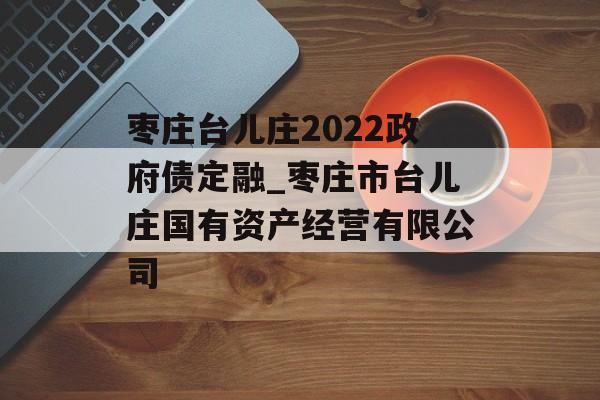 枣庄台儿庄2022政府债定融_枣庄市台儿庄国有资产经营有限公司